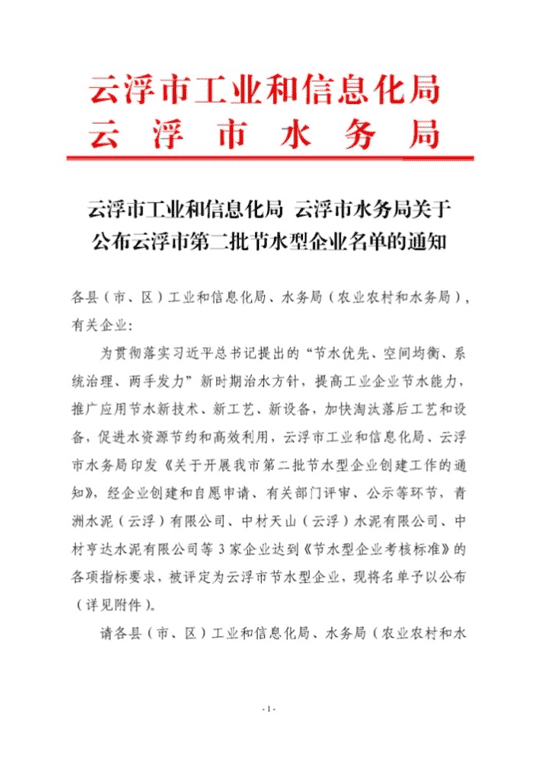 云浮市工业和信息化局
云 浮 市 水 务 局

云浮市工业和信息化局 云浮市水务局关于公布云浮市第二批节水型企业名单的通知

各县（市、区）工业和信息化局、水务局（农业农村和水务局），有关企业：

为贯彻落实习近平总书记提出的“节水优先、空间均衡、系统治理、两手发力”新时期治水方针，提高工业企业节水能力，推广应用节水新技术、新工艺、新设备，加快淘汰落后工艺和设备，促进水资源节约和高效利用，云浮市工业和信息化局、云浮市水务局印发《关于开展我市第二批节水型企业创建工作的通知》，经企业创建和自愿申请、有关部门评审、公示等环节，青洲水泥（云浮）有限公司、中材天山（云浮）水泥有限公司、中材亨达水泥有限公司等 3 家企业达到《节水型企业考核标准》的各项指标要求，被评定为云浮市节水型企业，现将名单予以公布（详见附件）。

请各县（市、区）工业和信息化局、水务局（农业农村和水

- 1 -